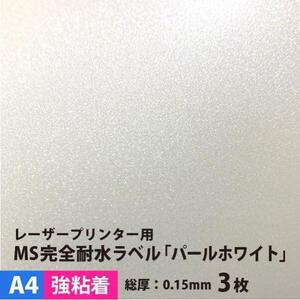 レーザープリンター用
MS完全耐水ラベル「パールホワイト」
A4 強粘着 総厚：0.15mm 3枚